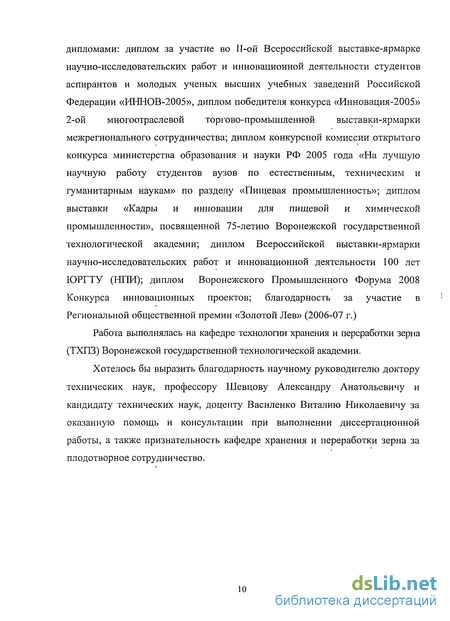 дипломами: диплом за участие во II-ой Всероссийской выставке-ярмарке научно-исследовательских работ и инновационной деятельности студентов аспирантов и молодых ученых высших учебных заведений Российской Федерации «ИННОВ-2005», диплом победителя конкурса «Инновация-2005» 2-ой многоотраслевой торгово-промышленной выставки-ярмарки межрегионального сотрудничества; диплом конкурсной комиссии открытого конкурса министерства образования и науки РФ 2005 года «На лучшую научную работу студентов вузов по естественным, техническим и гуманитарным наукам» по разделу «Пищевая промышленность»; диплом выставки «Кадры и инновации для пищевой и химической промышленности», посвященной 75-летию Воронежской государственной технологической академии; диплом Всероссийской выставки-ярмарки научно-исследовательских работ и инновационной деятельности 100 лет ЮРГТУ (НПИ); диплом Воронежского Промышленного Форума 2008 Конкурса инновационных проектов; благодарность за участие в Региональной общественной премии «Золотой Лев» (2006-07 г.)

Работа выполнялась на кафедре технологии хранения и переработки зерна (ТХПЗ) Воронежской государственной технологической академии.

Хотелось бы выразить благодарность научному руководителю доктору технических наук, профессору Шевцову Александру Анатольевичу и кандидату технических наук, доценту Василенко Виталию Николаевичу за оказанную помощь и консультации при выполнении диссертационной работы, а также признательность кафедре хранения и переработки зерна за плодотворное сотрудничество.

10

dsLib.net
библиотека диссертаций